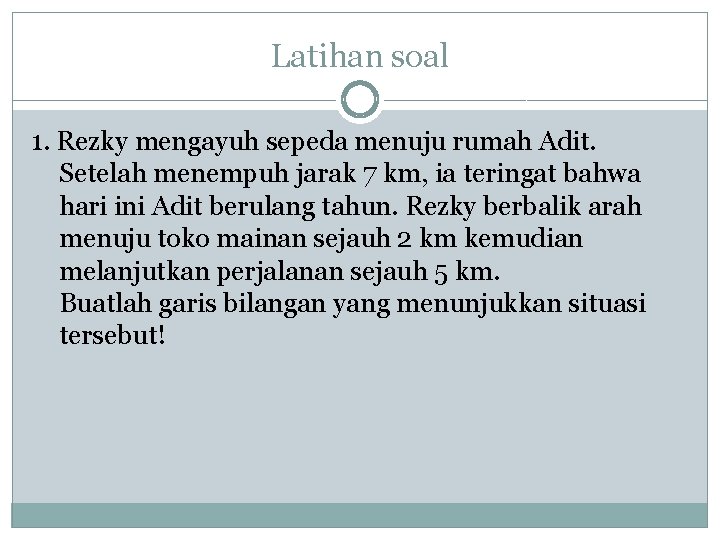 Latihan soal

1. Rezky mengayuh sepeda menuju rumah Adit. Setelah menempuh jarak 7 km, ia teringat bahwa hari ini Adit berulang tahun. Rezky berbalik arah menuju toko mainan sejauh 2 km kemudian melanjutkan perjalanan sejauh 5 km.
Buatlah garis bilangan yang menunjukkan situasi tersebut!